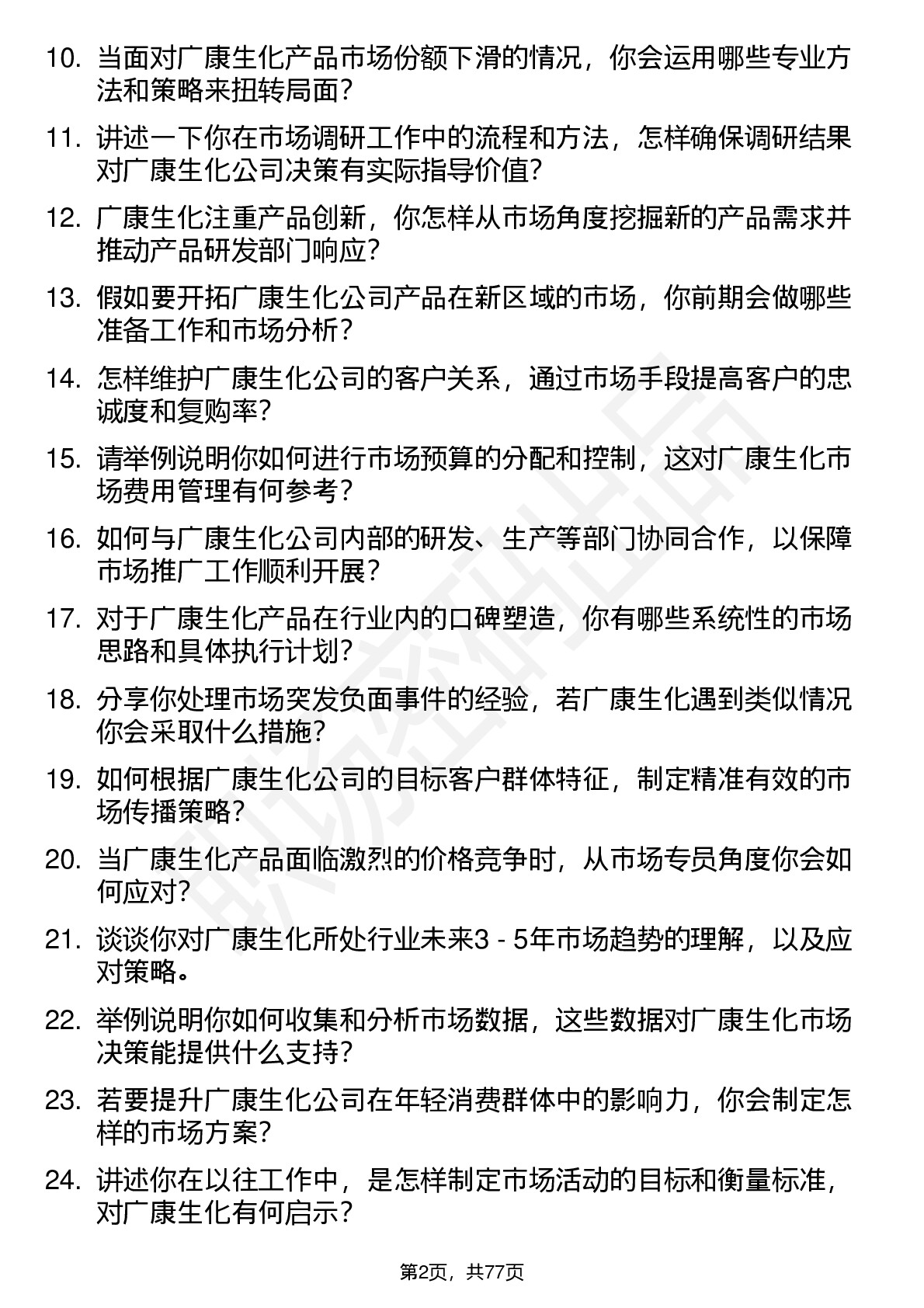 10. 当面对广康生化产品市场份额下滑的情况，你会运用哪些专业方法和策略来扭转局面？

11. 讲述一下你在市场调研工作中的流程和方法，怎样确保调研结果对广康生化公司决策有实际指导价值？

12. 广康生化注重产品创新，你怎样从市场角度挖掘新的产品需求并推动产品研发部门响应？

13. 假如要开拓广康生化公司产品在新区域的市场，你前期会做哪些准备工作和市场分析？

14. 怎样维护广康生化公司的客户关系，通过市场手段提高客户的忠诚度和复购率？

15. 请举例说明你如何进行市场预算的分配和控制，这对广康生化市场费用管理有何参考？

16. 如何与广康生化公司内部的研发、生产等部门协同合作，以保障市场推广工作顺利开展？

17. 对于广康生化产品在行业内的口碑塑造，你有哪些系统性的市场思路和具体执行计划？

18. 分享你处理市场突发负面事件的经验，若广康生化遇到类似情况你会采取什么措施？

19. 如何根据广康生化公司的目标客户群体特征，制定精准有效的市场传播策略？

20. 当广康生化产品面临激烈的价格竞争时，从市场专员角度你会如何应对？

21. 谈谈你对广康生化所处行业未来3 - 5年市场趋势的理解，以及应对策略。

22. 举例说明你如何收集和分析市场数据，这些数据对广康生化市场决策能提供什么支持？

23. 若要提升广康生化公司在年轻消费群体中的影响力，你会制定怎样的市场方案？

24. 讲述你在以往工作中，是怎样制定市场活动的目标和衡量标准，对广康生化有何启示？

第2页，共77页